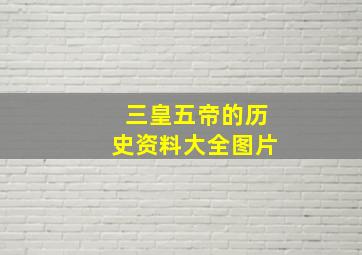 三皇五帝的历史资料大全图片